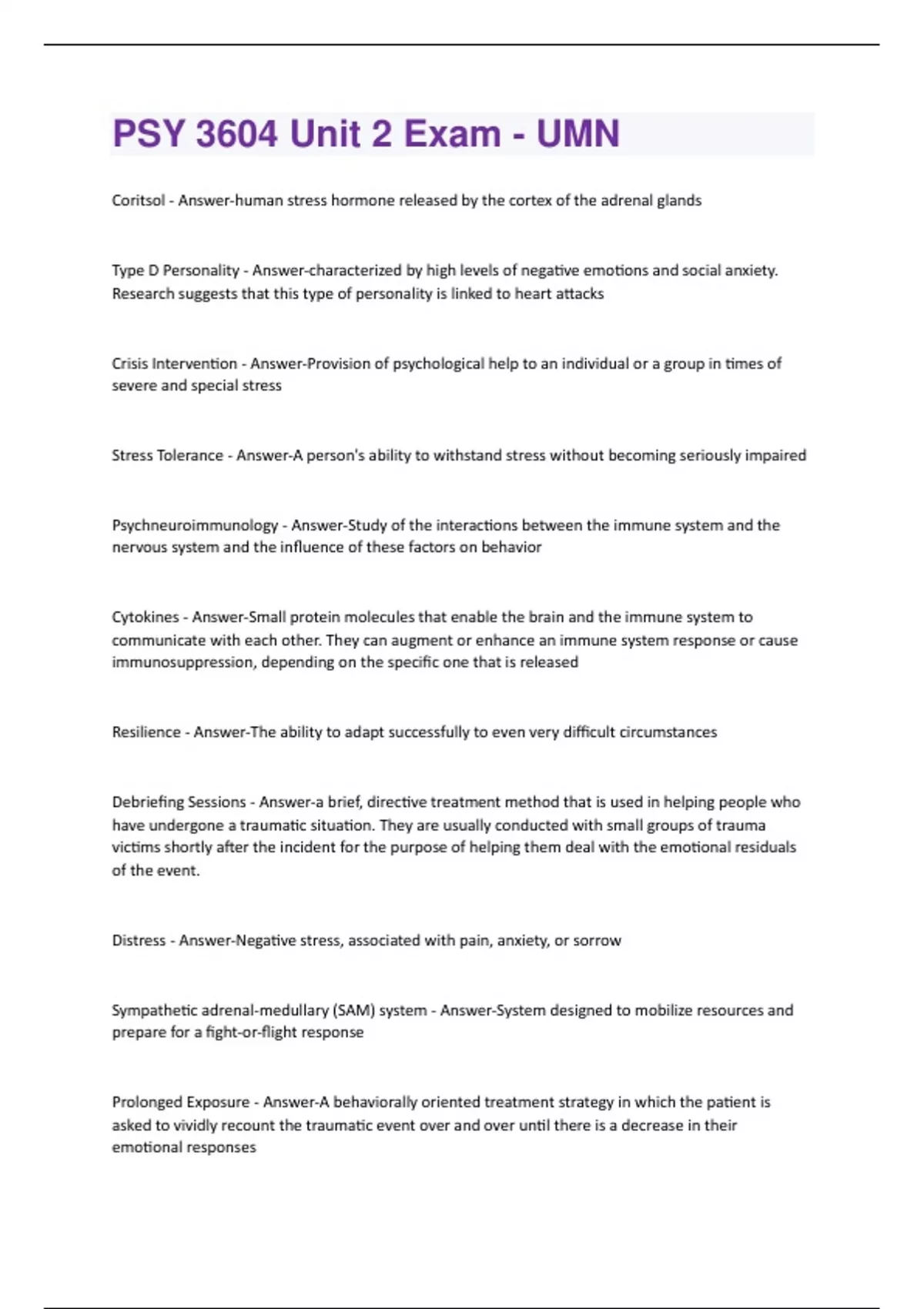 PSY 3604 Unit 2 Exam - UMN

Coritsol - Answer-human stress hormone released by the cortex of the adrenal glands

Type D Personality - Answer-characterized by high levels of negative emotions and social anxiety. Research suggests that this type of personality is linked to heart attacks

Crisis Intervention - Answer-Provision of psychological help to an individual or a group in times of severe and special stress

Stress Tolerance - Answer-A person's ability to withstand stress without becoming seriously impaired

Psychneuroimmunology - Answer-Study of the interactions between the immune system and the nervous system and the influence of these factors on behavior

Cytokines - Answer-Small protein molecules that enable the brain and the immune system to communicate with each other. They can augment or enhance an immune system response or cause immunosuppression, depending on the specific one that is released

Resilience - Answer-The ability to adapt successfully to even very difficult circumstances

Debriefing Sessions - Answer-a brief, directive treatment method that is used in helping people who have undergone a traumatic situation. They are usually conducted with small groups of trauma victims shortly after the incident for the purpose of helping them deal with the emotional residuals of the event.

Distress - Answer-Negative stress, associated with pain, anxiety, or sorrow

Sympathetic adrenal-medullary (SAM) system - Answer-System designed to mobilize resources and prepare for a fight-or-flight response

Prolonged Exposure - Answer-A behaviorally oriented treatment strategy in which the patient is asked to vividly recount the traumatic event over and over until there is a decrease in their emotional responses